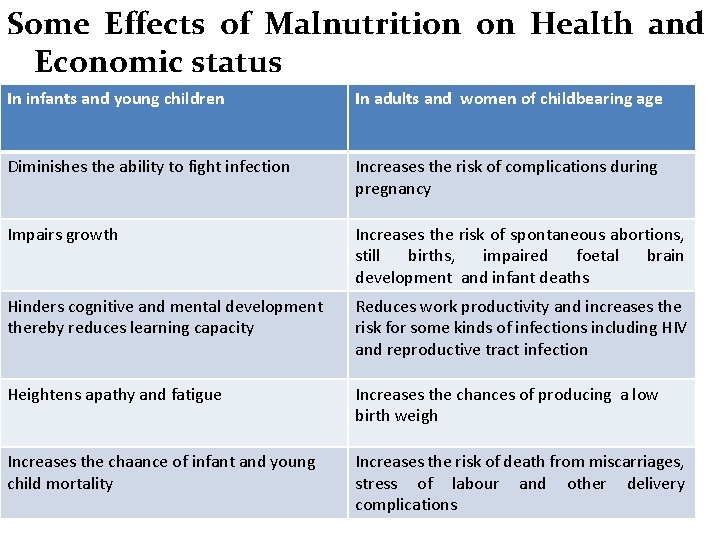 Some Effects of Malnutrition on Health and Economic status

| In infants and young children | In adults and women of childbearing age |
|---|---|
| Diminishes the ability to fight infection | Increases the risk of complications during pregnancy |
| Impairs growth | Increases the risk of spontaneous abortions, still births, impaired foetal brain development and infant deaths |
| Hinders cognitive and mental development thereby reduces learning capacity | Reduces work productivity and increases the risk for some kinds of infections including HIV and reproductive tract infection |
| Heightens apathy and fatigue | Increases the chances of producing a low birth weigh |
| Increases the chaance of infant and young child mortality | Increases the risk of death from miscarriages, stress of labour and other delivery complications |